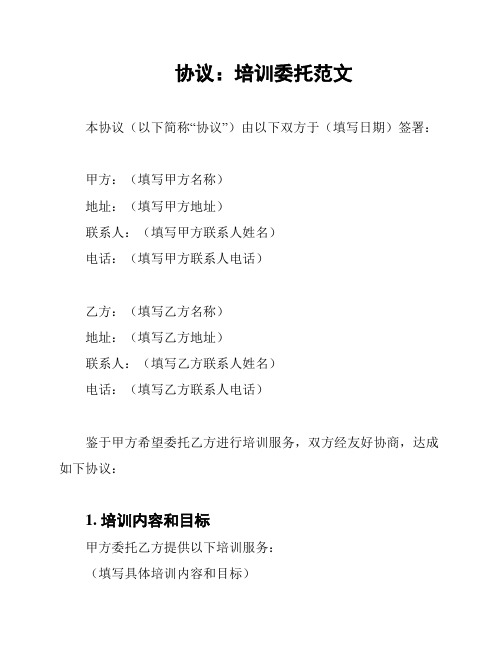 协议：培训委托范文

本协议（以下简称“协议”）由以下双方于（填写日期）签署：

甲方：（填写甲方名称）
地址：（填写甲方地址）
联系人：（填写甲方联系人姓名）
电话：（填写甲方联系人电话）

乙方：（填写乙方名称）
地址：（填写乙方地址）
联系人：（填写乙方联系人姓名）
电话：（填写乙方联系人电话）

鉴于甲方希望委托乙方进行培训服务，双方经友好协商，达成如下协议：

1. 培训内容和目标
甲方委托乙方提供以下培训服务：
（填写具体培训内容和目标）